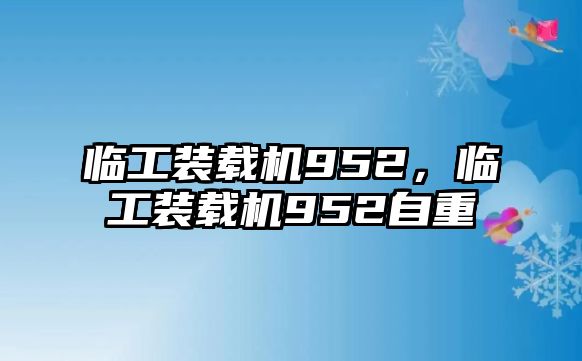 临工装载机952，临工装载机952自重